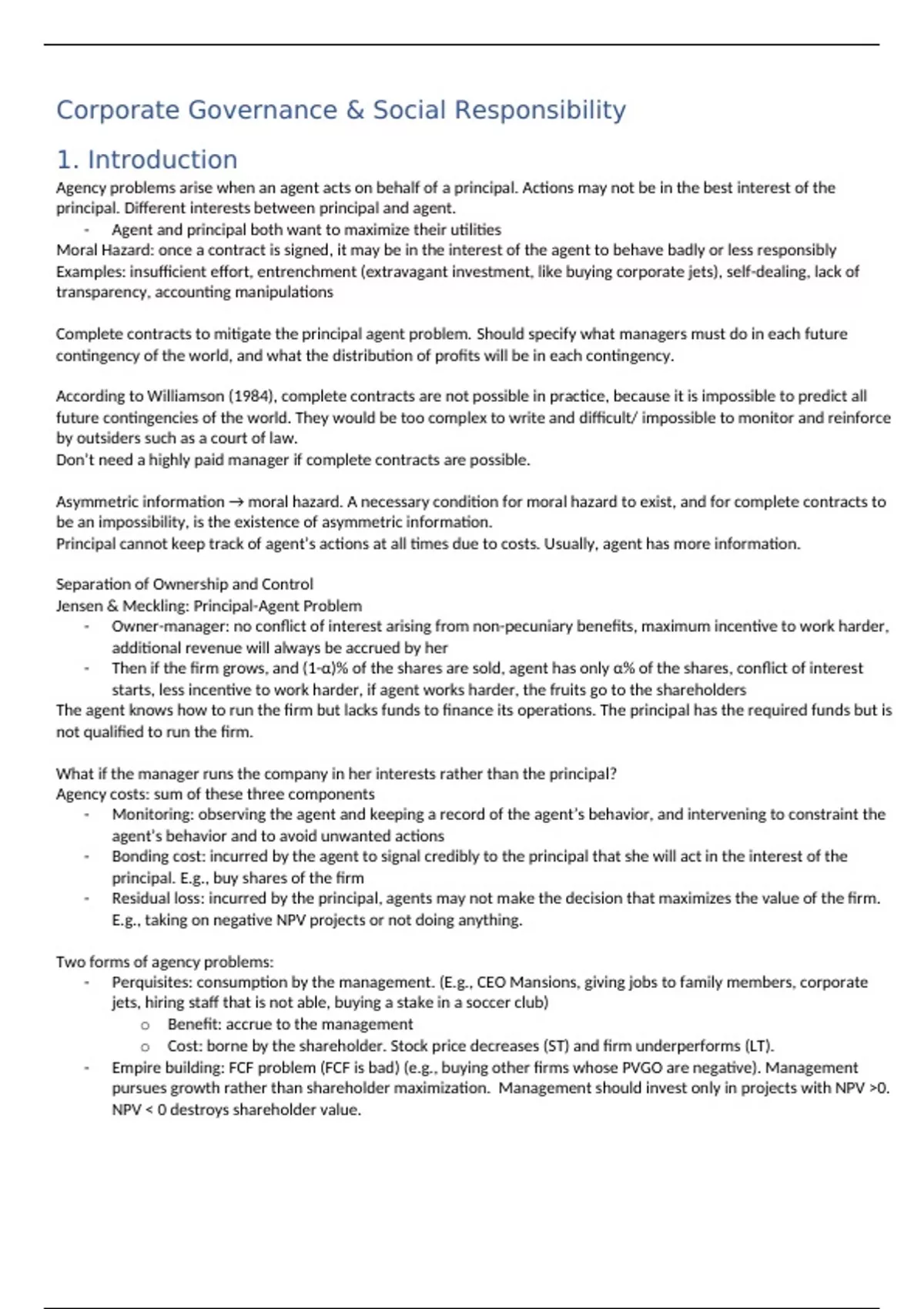 Corporate Governance & Social Responsibility

1. Introduction

Agency problems arise when an agent acts on behalf of a principal. Actions may not be in the best interest of the principal. Different interests between principal and agent.

- Agent and principal both want to maximize their utilities

Moral Hazard: once a contract is signed, it may be in the interest of the agent to behave badly or less responsibly
Examples: insufficient effort, entrenchment (extravagant investment, like buying corporate jets), self-dealing, lack of transparency, accounting manipulations

Complete contracts to mitigate the principal agent problem. Should specify what managers must do in each future contingency of the world, and what the distribution of profits will be in each contingency.

According to Williamson (1984), complete contracts are not possible in practice, because it is impossible to predict all future contingencies of the world. They would be too complex to write and difficult/ impossible to monitor and reinforce by outsiders such as a court of law.
Don't need a highly paid manager if complete contracts are possible.

Asymmetric information → moral hazard. A necessary condition for moral hazard to exist, and for complete contracts to be an impossibility, is the existence of asymmetric information.
Principal cannot keep track of agent's actions at all times due to costs. Usually, agent has more information.

Separation of Ownership and Control
Jensen & Meckling: Principal-Agent Problem

- Owner-manager: no conflict of interest arising from non-pecuniary benefits, maximum incentive to work harder, additional revenue will always be accrued by her
- Then if the firm grows, and (1-α)% of the shares are sold, agent has only α% of the shares, conflict of interest starts, less incentive to work harder, if agent works harder, the fruits go to the shareholders

The agent knows how to run the firm but lacks funds to finance its operations. The principal has the required funds but is not qualified to run the firm.

What if the manager runs the company in her interests rather than the principal?
Agency costs: sum of these three components

- Monitoring: observing the agent and keeping a record of the agent's behavior, and intervening to constraint the agent's behavior and to avoid unwanted actions
- Bonding cost: incurred by the agent to signal credibly to the principal that she will act in the interest of the principal. E.g., buy shares of the firm
- Residual loss: incurred by the principal, agents may not make the decision that maximizes the value of the firm. E.g., taking on negative NPV projects or not doing anything.

Two forms of agency problems:

- Perquisites: consumption by the management. (E.g., CEO Mansions, giving jobs to family members, corporate jets, hiring staff that is not able, buying a stake in a soccer club)
  o Benefit: accrue to the management
  o Cost: borne by the shareholder. Stock price decreases (ST) and firm underperforms (LT).
- Empire building: FCF problem (FCF is bad) (e.g., buying other firms whose PVGO are negative). Management pursues growth rather than shareholder maximization. Management should invest only in projects with NPV >0. NPV < 0 destroys shareholder value.